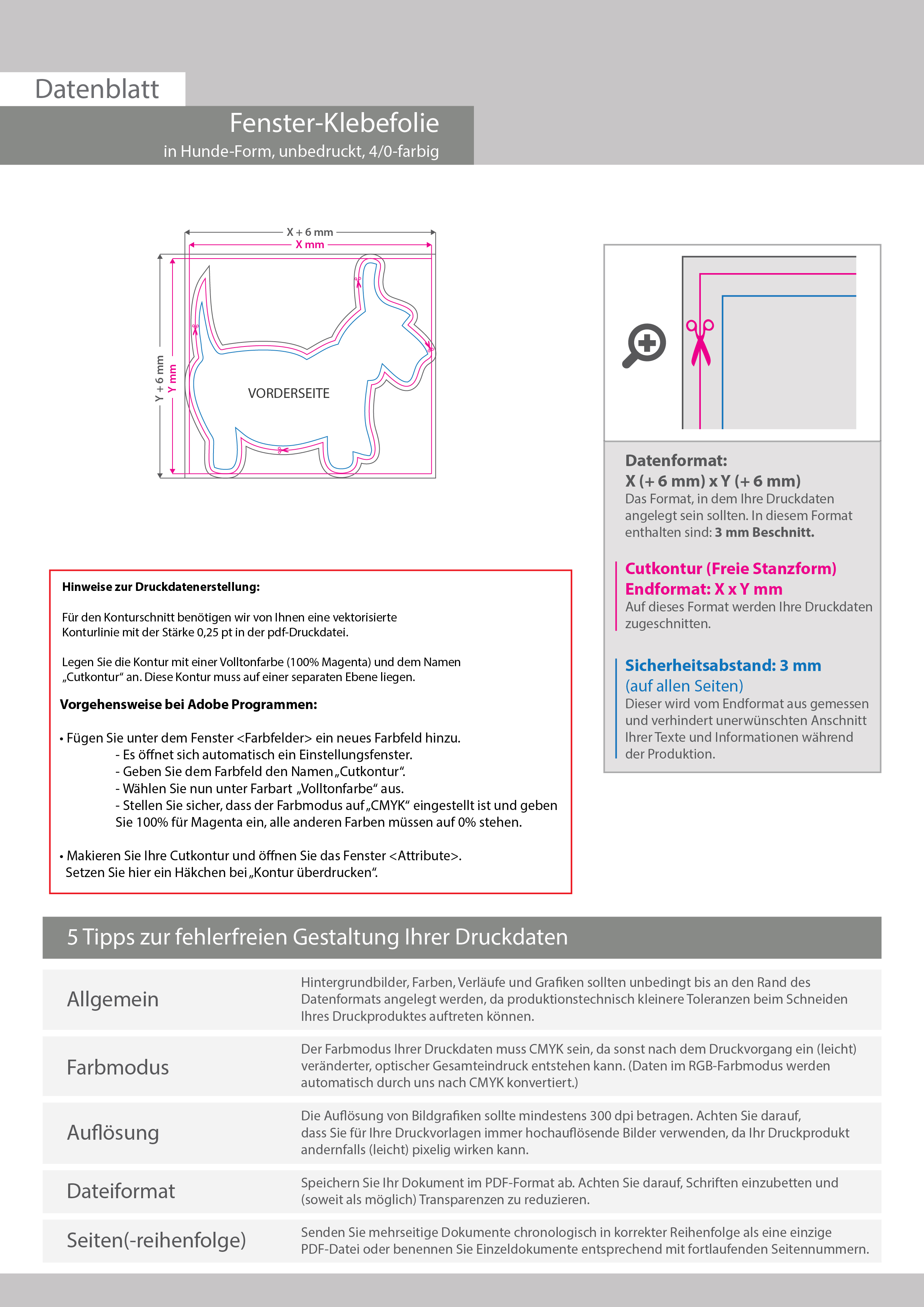 Datenblatt

Fenster-Klebefolie

in Hunde-Form, unbedruckt, 4/0-farbig

X + 6 mm
X mm
Y + 6 mm
Y mm

VORDERSEITE

Datenformat:
X (+ 6 mm) x Y (+ 6 mm)
Das Format, in dem Ihre Druckdaten angelegt sein sollten. In diesem Format enthalten sind: 3 mm Beschnitt.

Cutkontur (Freie Stanzform)
Endformat: X x Y mm
Auf dieses Format werden Ihre Druckdaten zugeschnitten.

Sicherheitsabstand: 3 mm
(auf allen Seiten)
Dieser wird vom Endformat aus gemessen und verhindert unerwünschten Anschnitt Ihrer Texte und Informationen während der Produktion.

Hinweise zur Druckdatenerstellung:

Für den Konturschnitt benötigen wir von Ihnen eine vektorisierte Konturlinie mit der Stärke 0,25 pt in der pdf-Druckdatei.

Legen Sie die Kontur mit einer Volltonfarbe (100% Magenta) und dem Namen „Cutkontur“ an. Diese Kontur muss auf einer separaten Ebene liegen.

Vorgehensweise bei Adobe Programmen:

• Fügen Sie unter dem Fenster <Farbfelder> ein neues Farbfeld hinzu.
- Es öffnet sich automatisch ein Einstellungsfenster.
- Geben Sie dem Farbfeld den Namen „Cutkontur“.
- Wählen Sie nun unter Farbart „Volltonfarbe“ aus.
- Stellen Sie sicher, dass der Farbmodus auf „CMYK“ eingestellt ist und geben Sie 100% für Magenta ein, alle anderen Farben müssen auf 0% stehen.

• Makieren Sie Ihre Cutkontur und öffnen Sie das Fenster <Attribute>. Setzen Sie hier ein Häkchen bei „Kontur überdrucken“.

5 Tipps zur fehlerfreien Gestaltung Ihrer Druckdaten

| Allgemein | Hintergrundbilder, Farben, Verläufe und Grafiken sollten unbedingt bis an den Rand des Datenformats angelegt werden, da produktionstechnisch kleinere Toleranzen beim Schneiden Ihres Druckproduktes auftreten können. |
|---|---|
| Farbmodus | Der Farbmodus Ihrer Druckdaten muss CMYK sein, da sonst nach dem Druckvorgang ein (leicht) veränderter, optischer Gesamteindruck entstehen kann. (Daten im RGB-Farbmodus werden automatisch durch uns nach CMYK konvertiert.) |
| Auflösung | Die Auflösung von Bildgrafiken sollte mindestens 300 dpi betragen. Achten Sie darauf, dass Sie für Ihre Druckvorlagen immer hochauflösende Bilder verwenden, da Ihr Druckprodukt andernfalls (leicht) pixelig wirken kann. |
| Dateiformat | Speichern Sie Ihr Dokument im PDF-Format ab. Achten Sie darauf, Schriften einzubetten und (soweit als möglich) Transparenzen zu reduzieren. |
| Seiten(-reihenfolge) | Senden Sie mehrseitige Dokumente chronologisch in korrekter Reihenfolge als eine einzige PDF-Datei oder benennen Sie Einzeldokumente entsprechend mit fortlaufenden Seitennummern. |